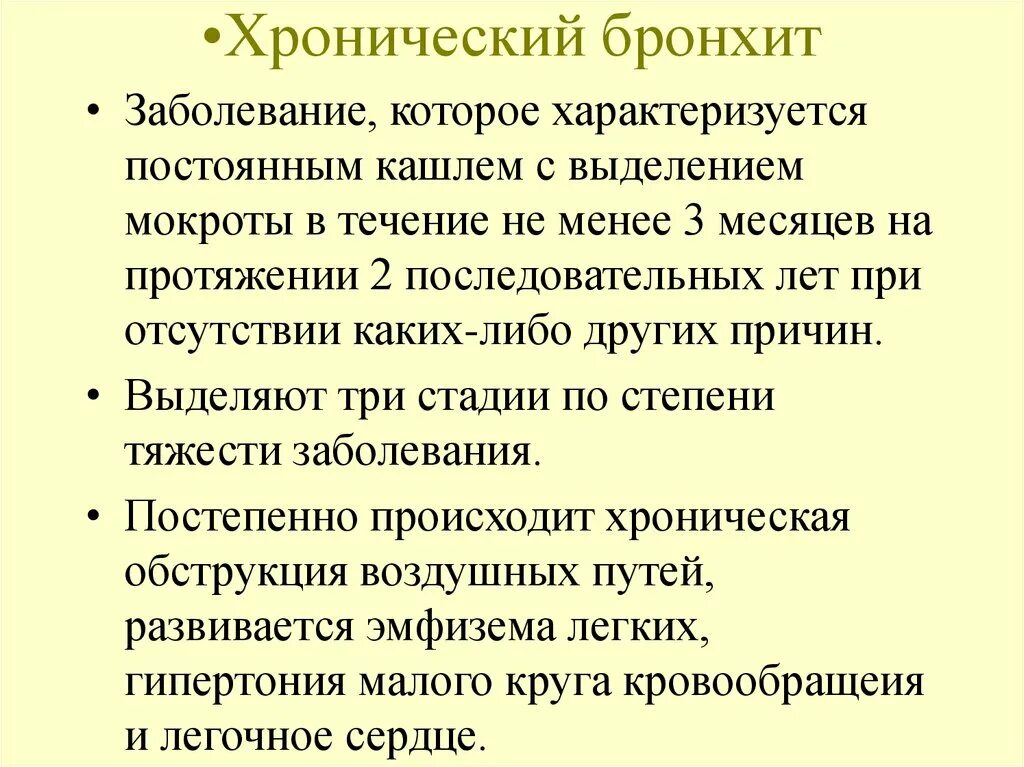 •Хронический бронхит

• Заболевание, которое характеризуется постоянным кашлем с выделением мокроты в течение не менее 3 месяцев на протяжении 2 последовательных лет при отсутствии каких-либо других причин.

• Выделяют три стадии по степени тяжести заболевания.

• Постепенно происходит хроническая обструкция воздушных путей, развивается эмфизема легких, гипертония малого круга кровообращеия и легочное сердце.